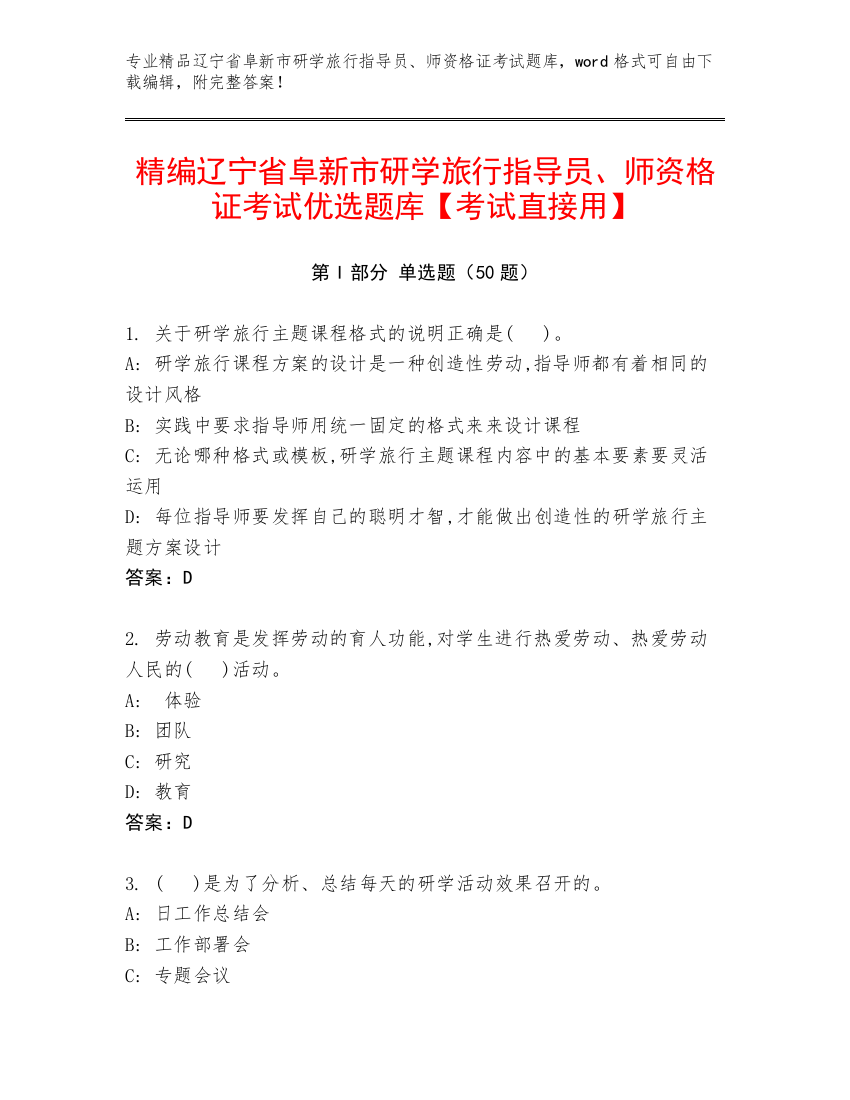 专业精品辽宁省阜新市研学旅行指导员、师资格证考试题库，word 格式可自由下载编辑，附完整答案！

精编辽宁省阜新市研学旅行指导员、师资格证考试优选题库【考试直接用】

第 I 部分 单选题（50 题）

1. 关于研学旅行主题课程格式的说明正确是(　)。
A: 研学旅行课程方案的设计是一种创造性劳动,指导师都有着相同的设计风格
B: 实践中要求指导师用统一固定的格式来来设计课程
C: 无论哪种格式或模板,研学旅行主题课程内容中的基本要素要灵活运用
D: 每位指导师要发挥自己的聪明才智,才能做出创造性的研学旅行主题方案设计
答案：D

2. 劳动教育是发挥劳动的育人功能,对学生进行热爱劳动、热爱劳动人民的(　)活动。
A: 体验
B: 团队
C: 研究
D: 教育
答案：D

3. (　)是为了分析、总结每天的研学活动效果召开的。
A: 日工作总结会
B: 工作部署会
C: 专题会议